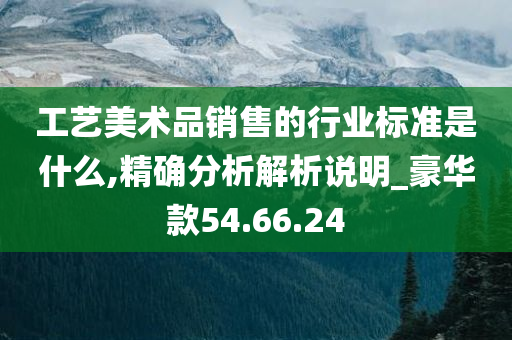 工艺美术品销售的行业标准是什么,精确分析解析说明_豪华款54.66.24